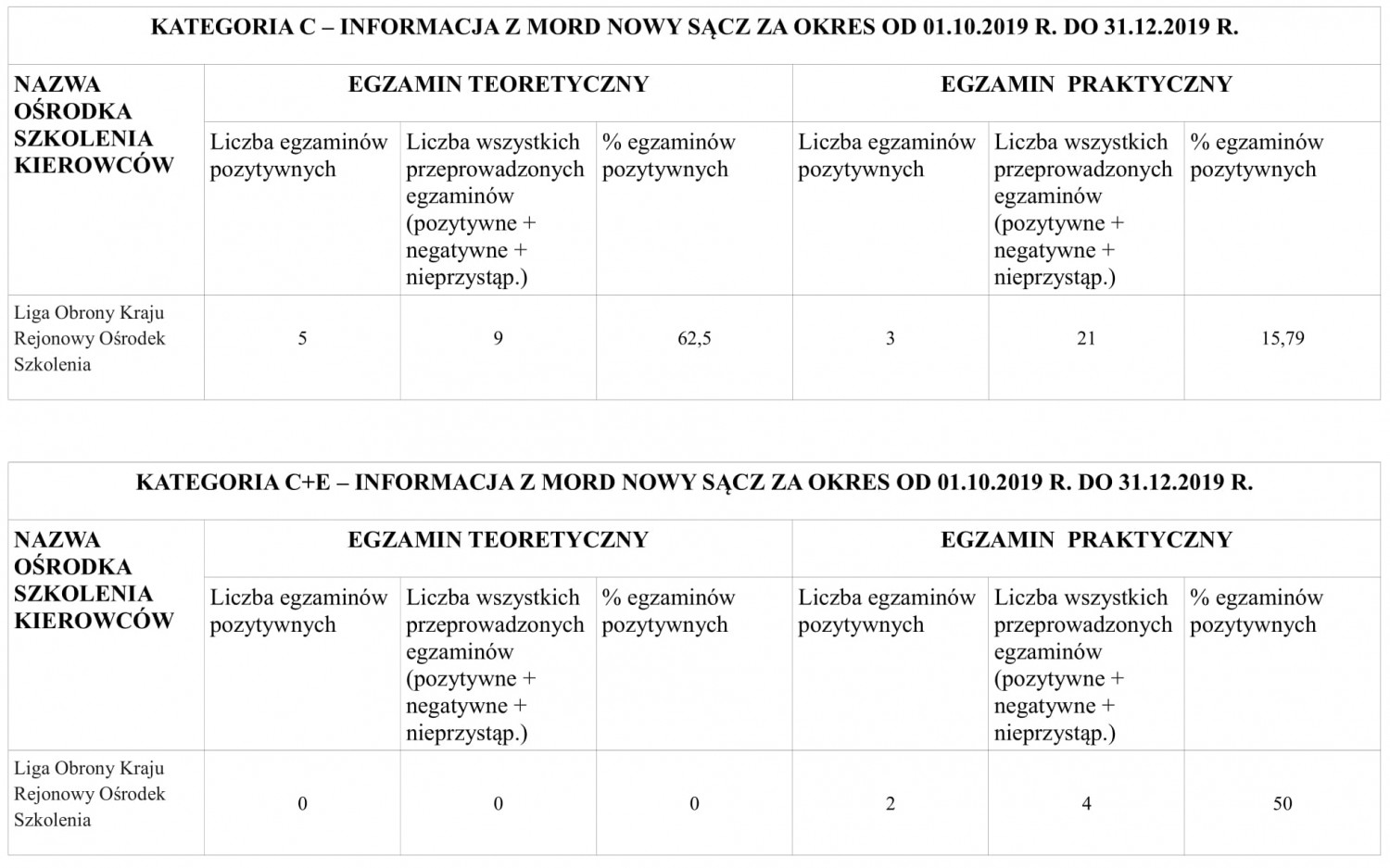 KATEGORIA C – INFORMACJA Z MORD NOWY SĄCZ ZA OKRES OD 01.10.2019 R. DO 31.12.2019 R.

| NAZWA OŚRODKA SZKOLENIA KIEROWCÓW | EGZAMIN TEORETYCZNY | | | EGZAMIN PRAKTYCZNY | | |
|---|---|---|---|---|---|---|
| | Liczba egzaminów pozytywnych | Liczba wszystkich przeprowadzonych egzaminów (pozytywne + negatywne + nieprzystąp.) | % egzaminów pozytywnych | Liczba egzaminów pozytywnych | Liczba wszystkich przeprowadzonych egzaminów (pozytywne + negatywne + nieprzystąp.) | % egzaminów pozytywnych |
| Liga Obrony Kraju Rejonowy Ośrodek Szkolenia | 5 | 9 | 62,5 | 3 | 21 | 15,79 |

KATEGORIA C+E – INFORMACJA Z MORD NOWY SĄCZ ZA OKRES OD 01.10.2019 R. DO 31.12.2019 R.

| NAZWA OŚRODKA SZKOLENIA KIEROWCÓW | EGZAMIN TEORETYCZNY | | | EGZAMIN PRAKTYCZNY | | |
|---|---|---|---|---|---|---|
| | Liczba egzaminów pozytywnych | Liczba wszystkich przeprowadzonych egzaminów (pozytywne + negatywne + nieprzystąp.) | % egzaminów pozytywnych | Liczba egzaminów pozytywnych | Liczba wszystkich przeprowadzonych egzaminów (pozytywne + negatywne + nieprzystąp.) | % egzaminów pozytywnych |
| Liga Obrony Kraju Rejonowy Ośrodek Szkolenia | 0 | 0 | 0 | 2 | 4 | 50 |